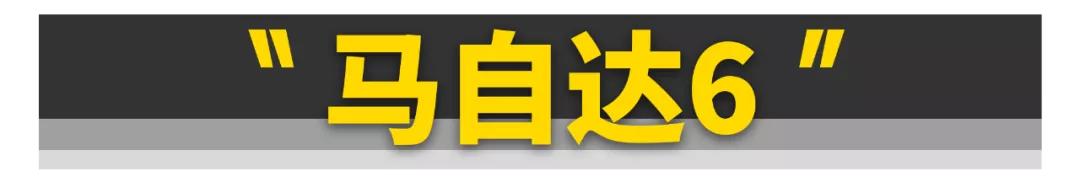 " 马自达6 "